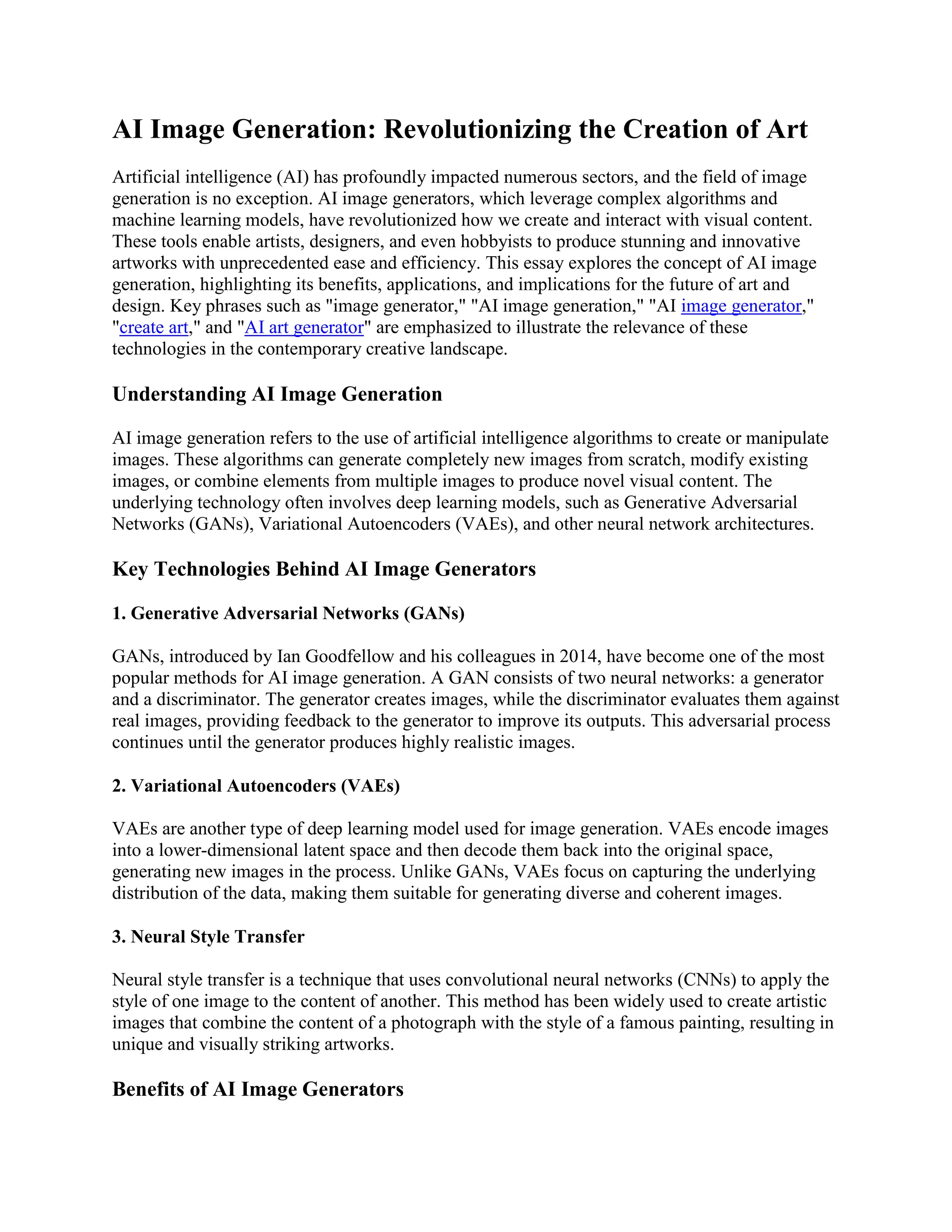 AI Image Generation: Revolutionizing the Creation of Art

Artificial intelligence (AI) has profoundly impacted numerous sectors, and the field of image generation is no exception. AI image generators, which leverage complex algorithms and machine learning models, have revolutionized how we create and interact with visual content. These tools enable artists, designers, and even hobbyists to produce stunning and innovative artworks with unprecedented ease and efficiency. This essay explores the concept of AI image generation, highlighting its benefits, applications, and implications for the future of art and design. Key phrases such as "image generator," "AI image generation," "AI image generator," "create art," and "AI art generator" are emphasized to illustrate the relevance of these technologies in the contemporary creative landscape.

Understanding AI Image Generation

AI image generation refers to the use of artificial intelligence algorithms to create or manipulate images. These algorithms can generate completely new images from scratch, modify existing images, or combine elements from multiple images to produce novel visual content. The underlying technology often involves deep learning models, such as Generative Adversarial Networks (GANs), Variational Autoencoders (VAEs), and other neural network architectures.

Key Technologies Behind AI Image Generators

1. Generative Adversarial Networks (GANs)

GANs, introduced by Ian Goodfellow and his colleagues in 2014, have become one of the most popular methods for AI image generation. A GAN consists of two neural networks: a generator and a discriminator. The generator creates images, while the discriminator evaluates them against real images, providing feedback to the generator to improve its outputs. This adversarial process continues until the generator produces highly realistic images.

2. Variational Autoencoders (VAEs)

VAEs are another type of deep learning model used for image generation. VAEs encode images into a lower-dimensional latent space and then decode them back into the original space, generating new images in the process. Unlike GANs, VAEs focus on capturing the underlying distribution of the data, making them suitable for generating diverse and coherent images.

3. Neural Style Transfer

Neural style transfer is a technique that uses convolutional neural networks (CNNs) to apply the style of one image to the content of another. This method has been widely used to create artistic images that combine the content of a photograph with the style of a famous painting, resulting in unique and visually striking artworks.

Benefits of AI Image Generators